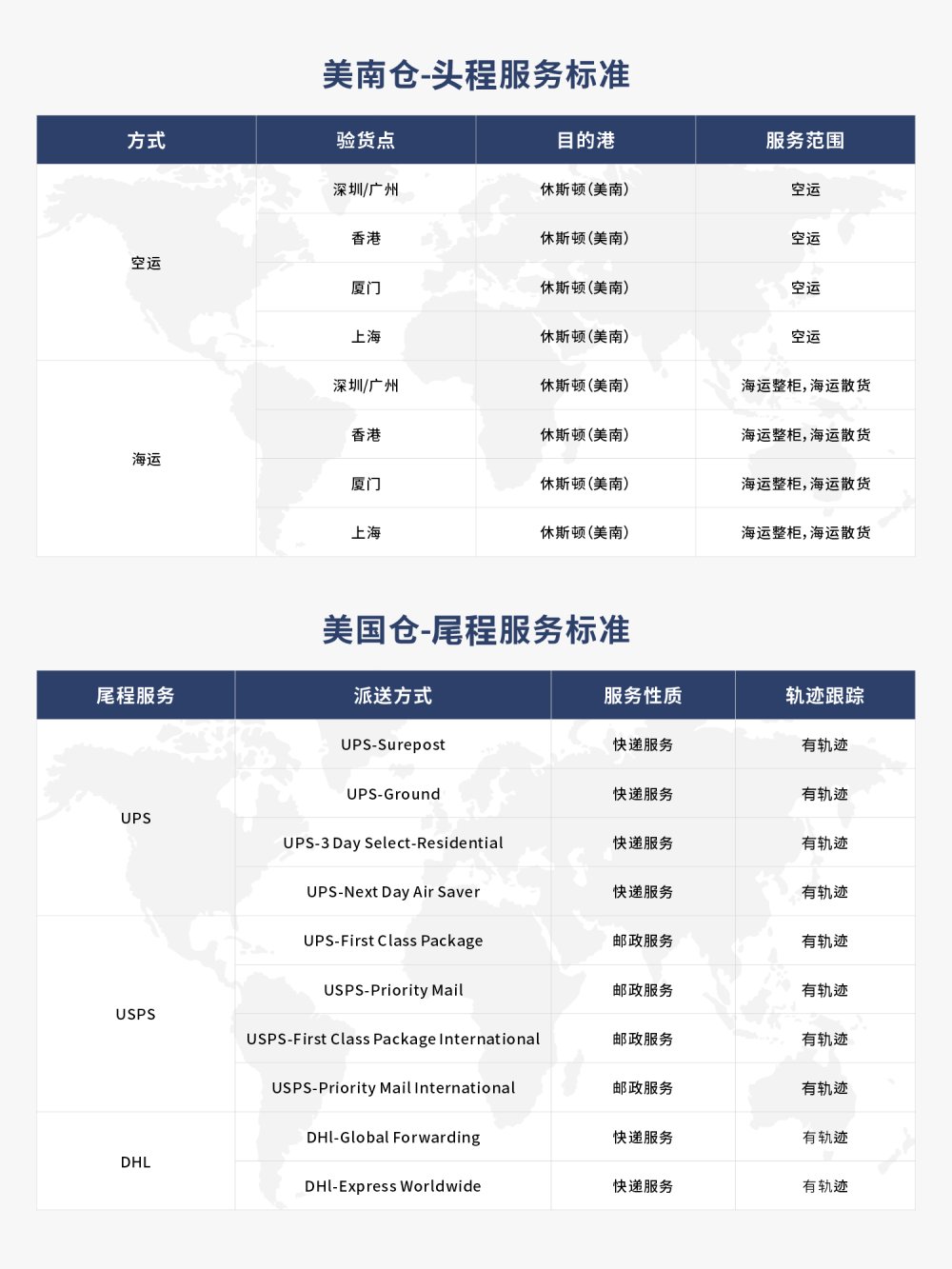 美南仓-头程服务标准

| 方式 | 验货点 | 目的港 | 服务范围 |
|---|---|---|---|
| 空运 | 深圳/广州 | 休斯顿(美南) | 空运 |
| | 香港 | 休斯顿(美南) | 空运 |
| | 厦门 | 休斯顿(美南) | 空运 |
| | 上海 | 休斯顿(美南) | 空运 |
| 海运 | 深圳/广州 | 休斯顿(美南) | 海运整柜,海运散货 |
| | 香港 | 休斯顿(美南) | 海运整柜,海运散货 |
| | 厦门 | 休斯顿(美南) | 海运整柜,海运散货 |
| | 上海 | 休斯顿(美南) | 海运整柜,海运散货 |

美国仓-尾程服务标准

| 尾程服务 | 派送方式 | 服务性质 | 轨迹跟踪 |
|---|---|---|---|
| UPS | UPS-Surepost | 快递服务 | 有轨迹 |
| | UPS-Ground | 快递服务 | 有轨迹 |
| | UPS-3 Day Select-Residential | 快递服务 | 有轨迹 |
| | UPS-Next Day Air Saver | 快递服务 | 有轨迹 |
| USPS | UPS-First Class Package | 邮政服务 | 有轨迹 |
| | USPS-Priority Mail | 邮政服务 | 有轨迹 |
| | USPS-First Class Package International | 邮政服务 | 有轨迹 |
| | USPS-Priority Mail International | 邮政服务 | 有轨迹 |
| DHL | DHl-Global Forwarding | 快递服务 | 有轨迹 |
| | DHl-Express Worldwide | 快递服务 | 有轨迹 |